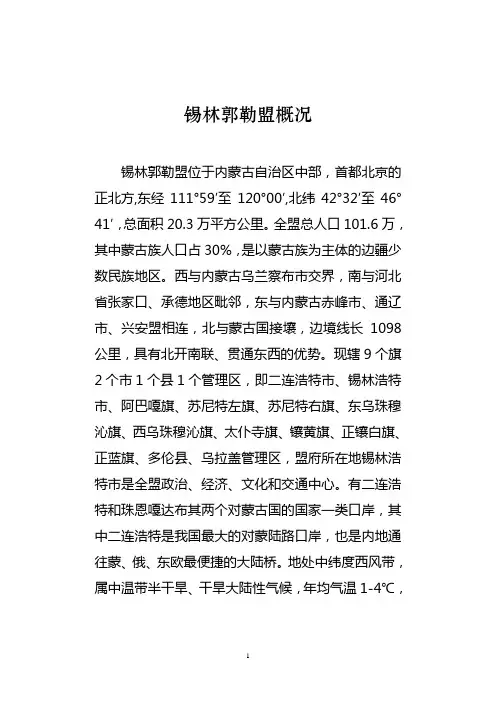 锡林郭勒盟概况

锡林郭勒盟位于内蒙古自治区中部，首都北京的正北方,东经 111°59′至 120°00′,北纬 42°32′至 46°41′，总面积 20.3 万平方公里。全盟总人口 101.6 万，其中蒙古族人口占 30%，是以蒙古族为主体的边疆少数民族地区。西与内蒙古乌兰察布市交界，南与河北省张家口、承德地区毗邻，东与内蒙古赤峰市、通辽市、兴安盟相连，北与蒙古国接壤，边境线长 1098 公里，具有北开南联、贯通东西的优势。现辖 9 个旗 2 个市 1 个县 1 个管理区，即二连浩特市、锡林浩特市、阿巴嘎旗、苏尼特左旗、苏尼特右旗、东乌珠穆沁旗、西乌珠穆沁旗、太仆寺旗、镶黄旗、正镶白旗、正蓝旗、多伦县、乌拉盖管理区，盟府所在地锡林浩特市是全盟政治、经济、文化和交通中心。有二连浩特和珠恩嘎达布其两个对蒙古国的国家一类口岸，其中二连浩特是我国最大的对蒙陆路口岸，也是内地通往蒙、俄、东欧最便捷的大陆桥。地处中纬度西风带，属中温带半干旱、干旱大陆性气候，年均气温 1-4℃，

1